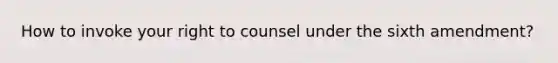 How to invoke your right to counsel under the sixth amendment?